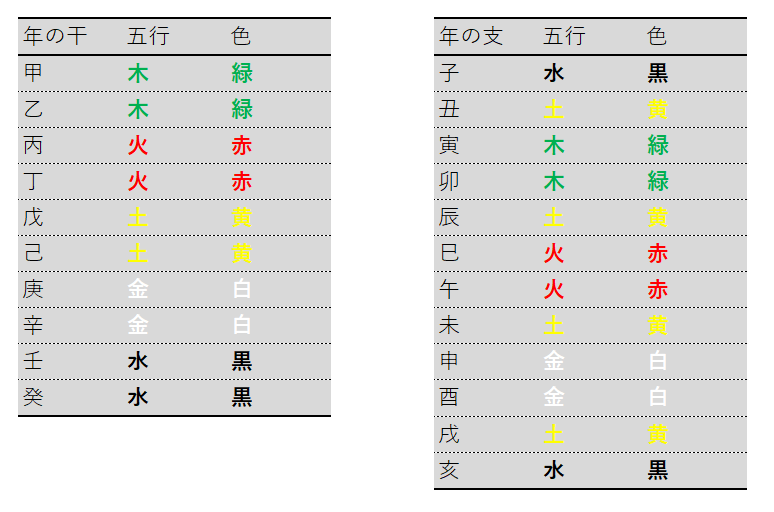 | 年の干 | 五行 | 色 |
|---|---|---|
| 甲 | 木 | 緑 |
| 乙 | 木 | 緑 |
| 丙 | 火 | 赤 |
| 丁 | 火 | 赤 |
| 戊 | 土 | 黄 |
| 己 | 土 | 黄 |
| 庚 | 金 | 白 |
| 辛 | 金 | 白 |
| 壬 | 水 | 黒 |
| 癸 | 水 | 黒 |

| 年の支 | 五行 | 色 |
|---|---|---|
| 子 | 水 | 黒 |
| 丑 | 土 | 黄 |
| 寅 | 木 | 緑 |
| 卯 | 木 | 緑 |
| 辰 | 土 | 黄 |
| 巳 | 火 | 赤 |
| 午 | 火 | 赤 |
| 未 | 土 | 黄 |
| 申 | 金 | 白 |
| 酉 | 金 | 白 |
| 戌 | 土 | 黄 |
| 亥 | 水 | 黒 |